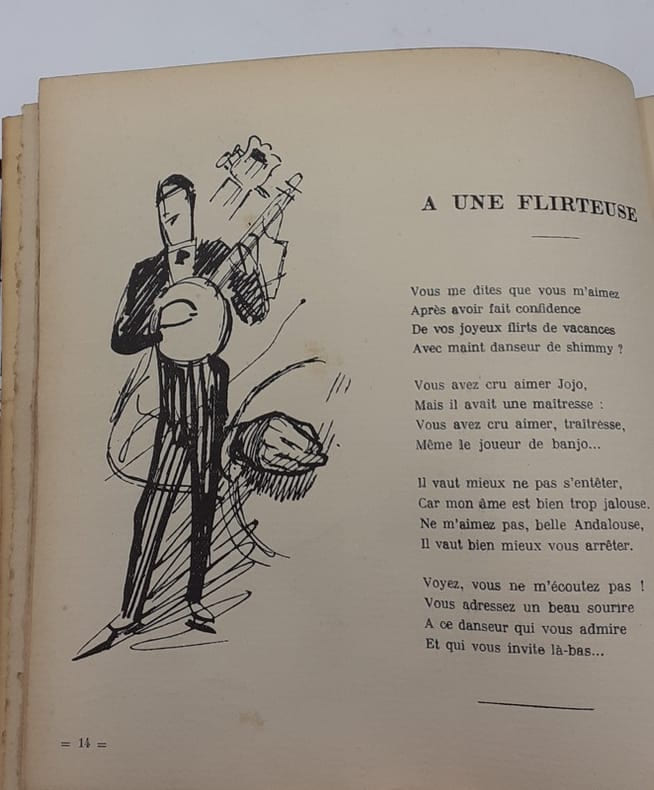 A UNE FLIRTEUSE

Vous me dites que vous m'aimez
Après avoir fait confidence
De vos joyeux flirts de vacances
Avec maint danseur de shimmy ?

Vous avez cru aimer Jojo,
Mais il avait une maîtresse :
Vous avez cru aimer, traîtresse,
Même le joueur de banjo...

Il vaut mieux ne pas s'entêter,
Car mon âme est bien trop jalouse.
Ne m'aimez pas, belle Andalouse,
Il vaut bien mieux vous arrêter.

Voyez, vous ne m'écoutez pas !
Vous adressez un beau sourire
A ce danseur qui vous admire
Et qui vous invite là-bas...

= 14 =